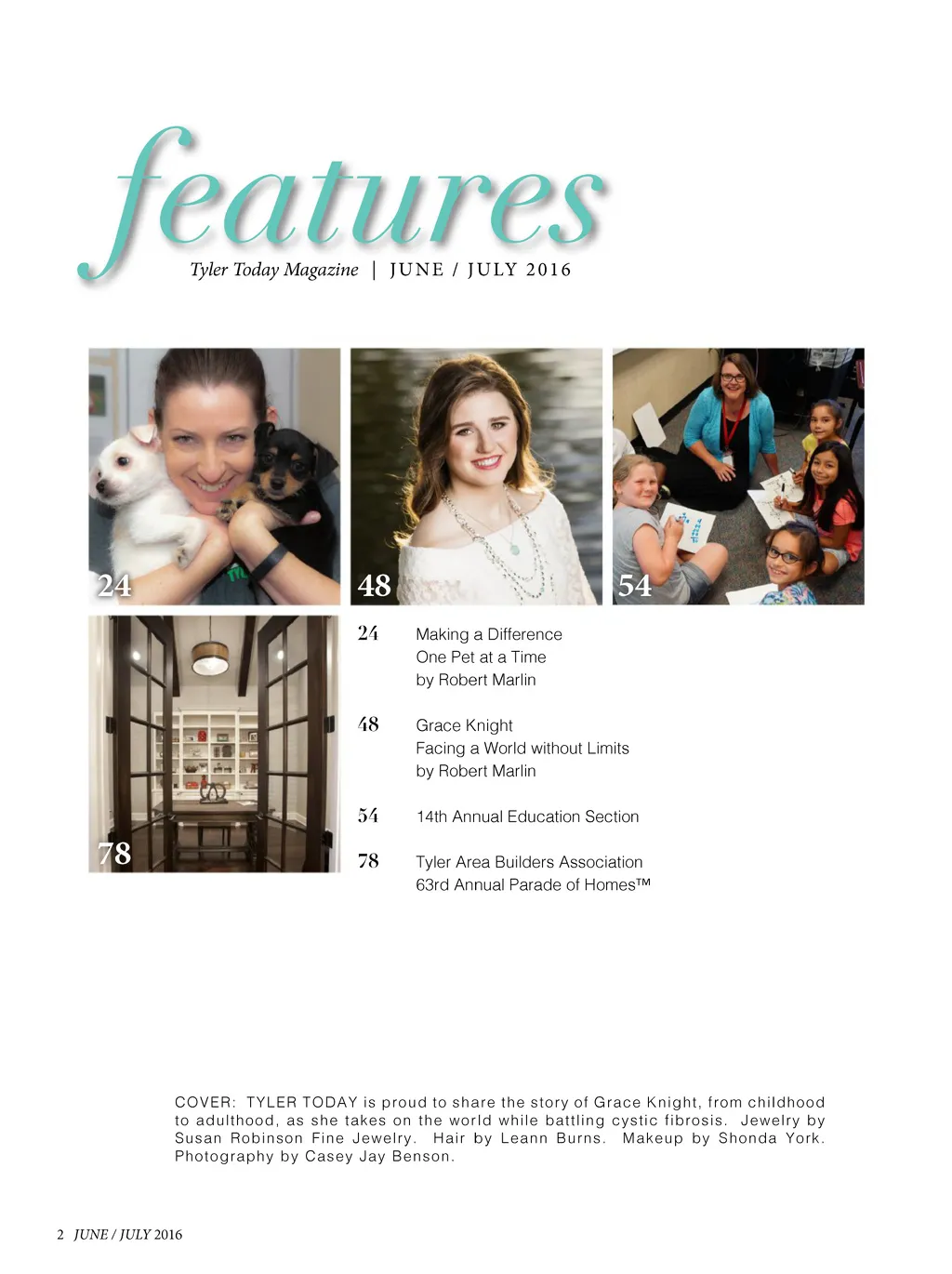 features
Tyler Today Magazine | JUNE / JULY 2016

24

48

54

78

24 Making a Difference
One Pet at a Time
by Robert Marlin

48 Grace Knight
Facing a World without Limits
by Robert Marlin

54 14th Annual Education Section

78 Tyler Area Builders Association
63rd Annual Parade of Homes™

COVER: TYLER TODAY is proud to share the story of Grace Knight, from childhood to adulthood, as she takes on the world while battling cystic fibrosis. Jewelry by Susan Robinson Fine Jewelry. Hair by Leann Burns. Makeup by Shonda York. Photography by Casey Jay Benson.

2 JUNE / JULY 2016